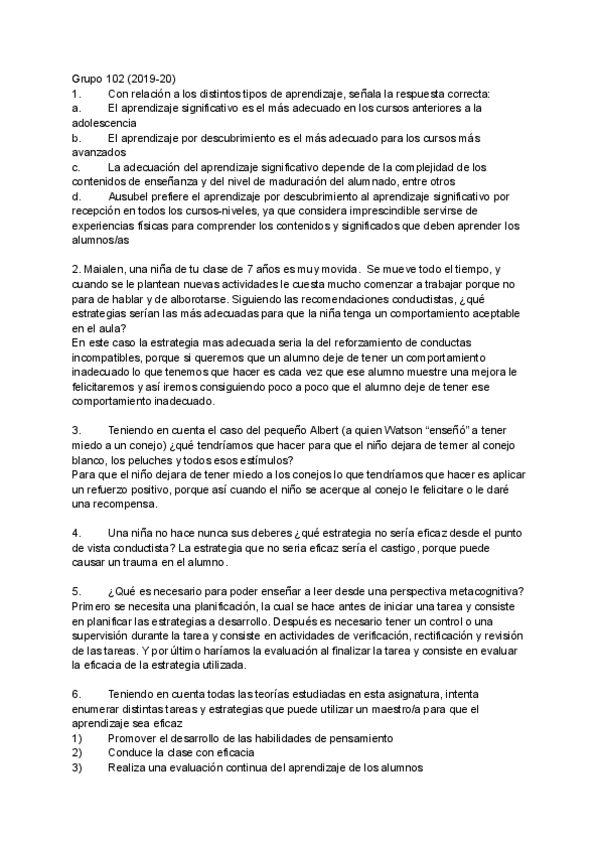 Grupo 102 (2019-20)
1. Con relación a los distintos tipos de aprendizaje, señala la respuesta correcta:
a. El aprendizaje significativo es el más adecuado en los cursos anteriores a la adolescencia
b. El aprendizaje por descubrimiento es el más adecuado para los cursos más avanzados
c. La adecuación del aprendizaje significativo depende de la complejidad de los contenidos de enseñanza y del nivel de maduración del alumnado, entre otros
d. Ausubel prefiere el aprendizaje por descubrimiento al aprendizaje significativo por recepción en todos los cursos-niveles, ya que considera imprescindible servirse de experiencias físicas para comprender los contenidos y significados que deben aprender los alumnos/as

2. Maialen, una niña de tu clase de 7 años es muy movida. Se mueve todo el tiempo, y cuando se le plantean nuevas actividades le cuesta mucho comenzar a trabajar porque no para de hablar y de alborotarse. Siguiendo las recomendaciones conductistas, ¿qué estrategias serían las más adecuadas para que la niña tenga un comportamiento aceptable en el aula?
En este caso la estrategia mas adecuada seria la del reforzamiento de conductas incompatibles, porque si queremos que un alumno deje de tener un comportamiento inadecuado lo que tenemos que hacer es cada vez que ese alumno muestre una mejora le felicitaremos y así iremos consiguiendo poco a poco que el alumno deje de tener ese comportamiento inadecuado.

3. Teniendo en cuenta el caso del pequeño Albert (a quien Watson "enseñó" a tener miedo a un conejo) ¿qué tendríamos que hacer para que el niño dejara de temer al conejo blanco, los peluches y todos esos estímulos?
Para que el niño dejara de tener miedo a los conejos lo que tendríamos que hacer es aplicar un refuerzo positivo, porque así cuando el niño se acerque al conejo le felicitare o le daré una recompensa.

4. Una niña no hace nunca sus deberes ¿qué estrategia no sería eficaz desde el punto de vista conductista? La estrategia que no seria eficaz sería el castigo, porque puede causar un trauma en el alumno.

5. ¿Qué es necesario para poder enseñar a leer desde una perspectiva metacognitiva? Primero se necesita una planificación, la cual se hace antes de iniciar una tarea y consiste en planificar las estrategias a desarrollo. Después es necesario tener un control o una supervisión durante la tarea y consiste en actividades de verificación, rectificación y revisión de las tareas. Y por último haríamos la evaluación al finalizar la tarea y consiste en evaluar la eficacia de la estrategia utilizada.

6. Teniendo en cuenta todas las teorías estudiadas en esta asignatura, intenta enumerar distintas tareas y estrategias que puede utilizar un maestro/a para que el aprendizaje sea eficaz
1) Promover el desarrollo de las habilidades de pensamiento
2) Conduce la clase con eficacia
3) Realiza una evaluación continua del aprendizaje de los alumnos